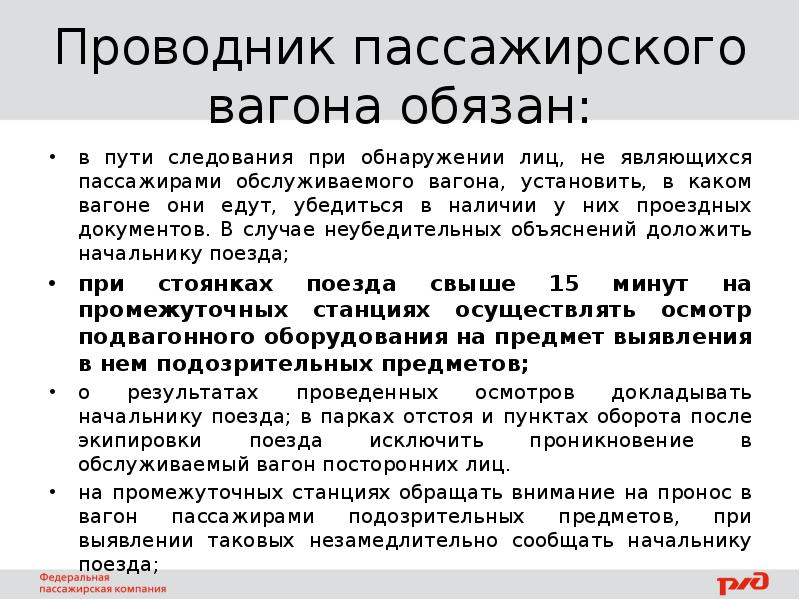 Проводник пассажирского вагона обязан:

• в пути следования при обнаружении лиц, не являющихся пассажирами обслуживаемого вагона, установить, в каком вагоне они едут, убедиться в наличии у них проездных документов. В случае неубедительных объяснений доложить начальнику поезда;

• при стоянках поезда свыше 15 минут на промежуточных станциях осуществлять осмотр подвагонного оборудования на предмет выявления в нем подозрительных предметов;

• о результатах проведенных осмотров докладывать начальнику поезда; в парках отстоя и пунктах оборота после экипировки поезда исключить проникновение в обслуживаемый вагон посторонних лиц.

• на промежуточных станциях обращать внимание на пронос в вагон пассажирами подозрительных предметов, при выявлении таковых незамедлительно сообщать начальнику поезда;

Федеральная пассажирская компания

РЖД